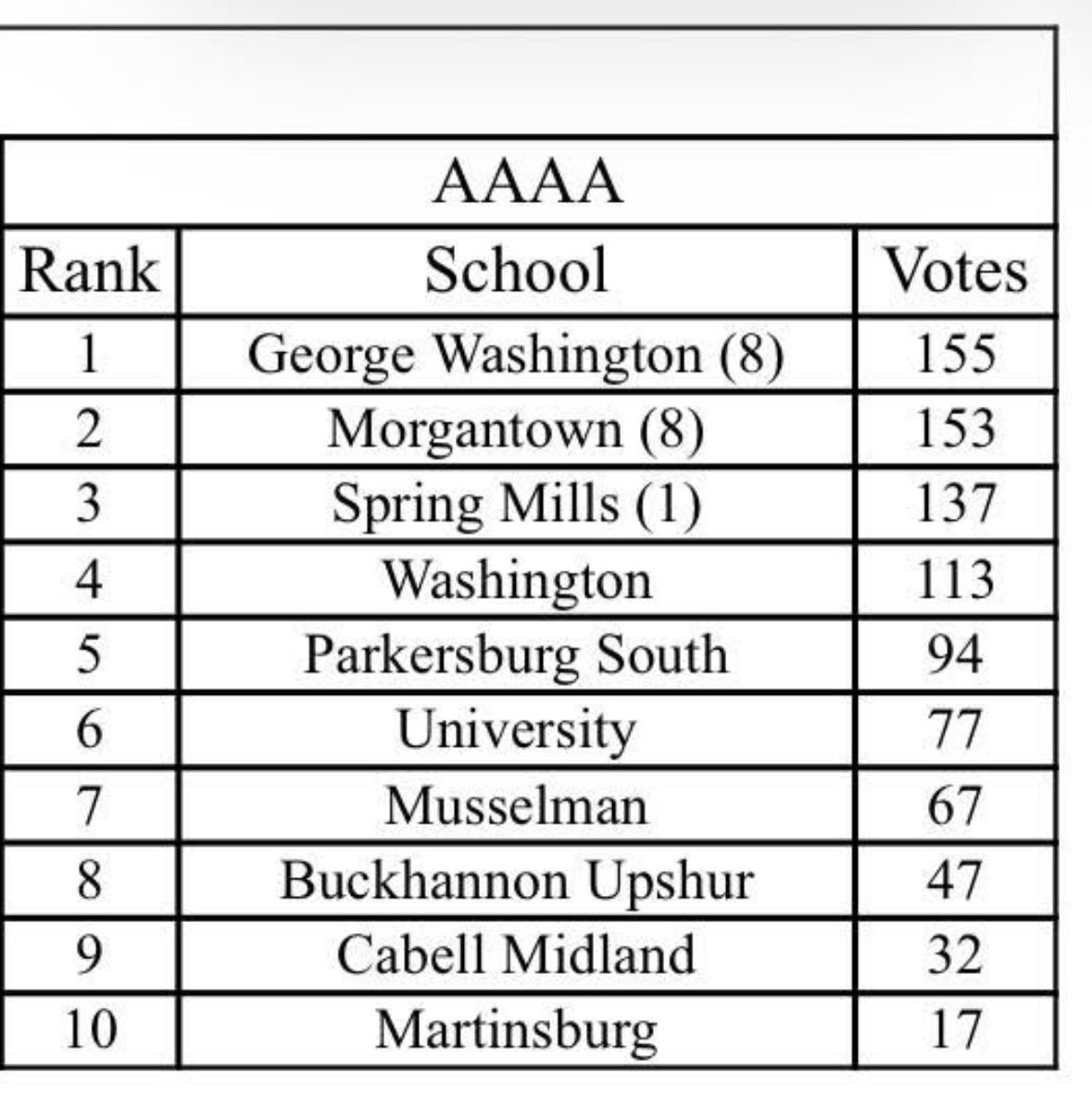 AAAA

| Rank | School | Votes |
|---|---|---|
| 1 | George Washington (8) | 155 |
| 2 | Morgantown (8) | 153 |
| 3 | Spring Mills (1) | 137 |
| 4 | Washington | 113 |
| 5 | Parkersburg South | 94 |
| 6 | University | 77 |
| 7 | Musselman | 67 |
| 8 | Buckhannon Upshur | 47 |
| 9 | Cabell Midland | 32 |
| 10 | Martinsburg | 17 |